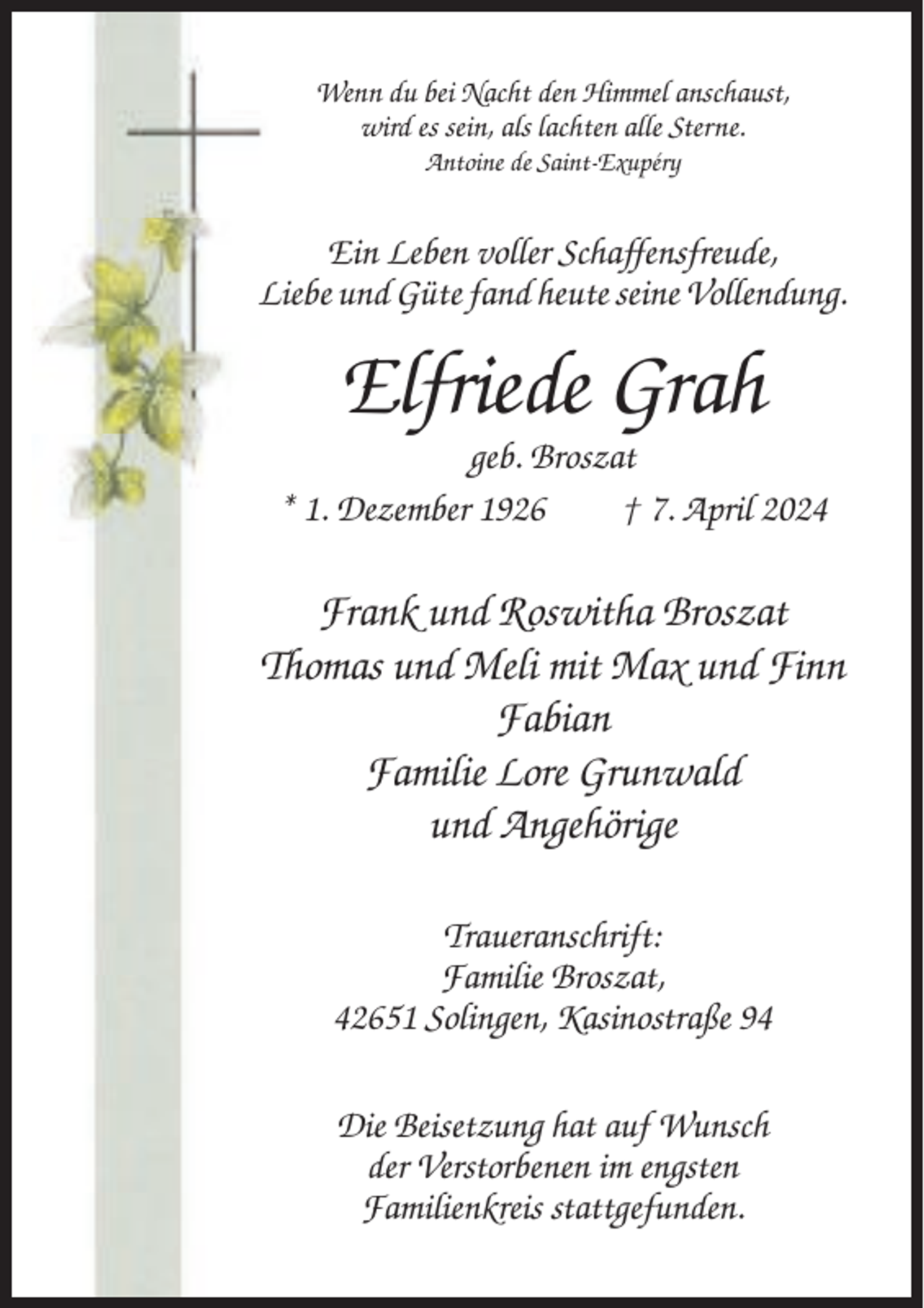 Wenn du bei Nacht den Himmel anschaust,
wird es sein, als lachten alle Sterne.
Antoine de Saint-Exupéry

Ein Leben voller Schaffensfreude,
Liebe und Güte fand heute seine Vollendung.

Elfriede Grah

geb. Broszat

* 1. Dezember 1926     † 7. April 2024

Frank und Roswitha Broszat
Thomas und Meli mit Max und Finn
Fabian
Familie Lore Grunwald
und Angehörige

Traueranschrift:
Familie Broszat,
42651 Solingen, Kasinostraße 94

Die Beisetzung hat auf Wunsch der Verstorbenen im engsten Familienkreis stattgefunden.